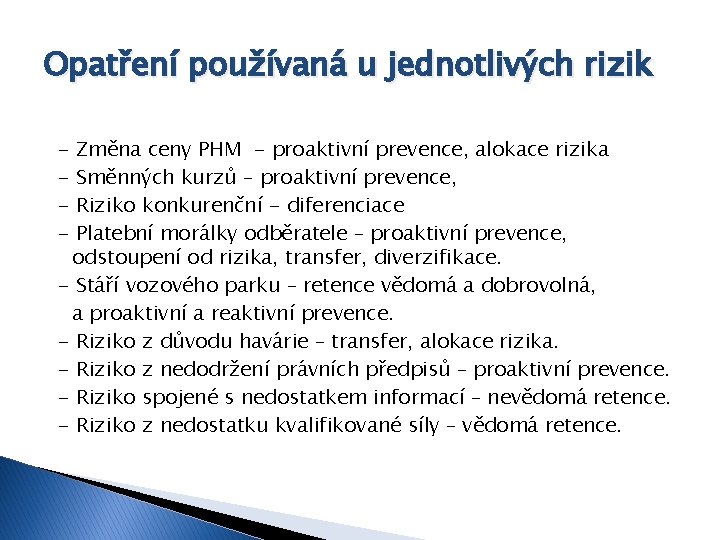 Opatření používaná u jednotlivých rizik

- Změna ceny PHM - proaktivní prevence, alokace rizika
- Směnných kurzů – proaktivní prevence,
- Riziko konkurenční - diferenciace
- Platební morálky odběratele – proaktivní prevence, odstoupení od rizika, transfer, diverzifikace.
- Stáří vozového parku – retence vědomá a dobrovolná, a proaktivní a reaktivní prevence.
- Riziko z důvodu havárie – transfer, alokace rizika.
- Riziko z nedodržení právních předpisů – proaktivní prevence.
- Riziko spojené s nedostatkem informací – nevědomá retence.
- Riziko z nedostatku kvalifikované síly – vědomá retence.